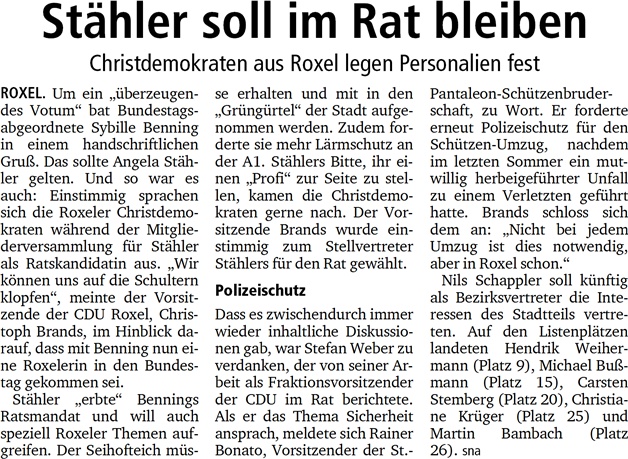 Stähler soll im Rat bleiben

Christdemokraten aus Roxel legen Personalien fest

ROXEL. Um ein „überzeugendes Votum“ bat Bundestagsabgeordnete Sybille Benning in einem handschriftlichen Gruß. Das sollte Angela Stähler gelten. Und so war es auch: Einstimmig sprachen sich die Roxeler Christdemokraten während der Mitgliederversammlung für Stähler als Ratskandidatin aus. „Wir können uns auf die Schultern klopfen“, meinte der Vorsitzende der CDU Roxel, Christoph Brands, im Hinblick darauf, dass mit Benning nun eine Roxelerin in den Bundestag gekommen sei.

Stähler „erbte“ Bennings Ratsmandat und will auch speziell Roxeler Themen aufgreifen. Der Seihofteich müsse erhalten und mit in den „Grüngürtel“ der Stadt aufgenommen werden. Zudem forderte sie mehr Lärmschutz an der A1. Stählers Bitte, ihr einen „Profi“ zur Seite zu stellen, kamen die Christdemokraten gerne nach. Der Vorsitzende Brands wurde einstimmig zum Stellvertreter Stählers für den Rat gewählt.

Polizeischutz

Dass es zwischendurch immer wieder inhaltliche Diskussionen gab, war Stefan Weber zu verdanken, der von seiner Arbeit als Fraktionsvorsitzender der CDU im Rat berichtete. Als er das Thema Sicherheit ansprach, meldete sich Rainer Bonato, Vorsitzender der St.-Pantaleon-Schützenbruderschaft, zu Wort. Er forderte erneut Polizeischutz für den Schützen-Umzug, nachdem im letzten Sommer ein mutwillig herbeigeführter Unfall zu einem Verletzten geführt hatte. Brands schloss sich dem an: „Nicht bei jedem Umzug ist dies notwendig, aber in Roxel schon.“

Nils Schappler soll künftig als Bezirksvertreter die Interessen des Stadtteils vertreten. Auf den Listenplätzen landeten Hendrik Weihermann (Platz 9), Michael Bußmann (Platz 15), Carsten Stemberg (Platz 20), Christiane Krüger (Platz 25) und Martin Bambach (Platz 26). sna